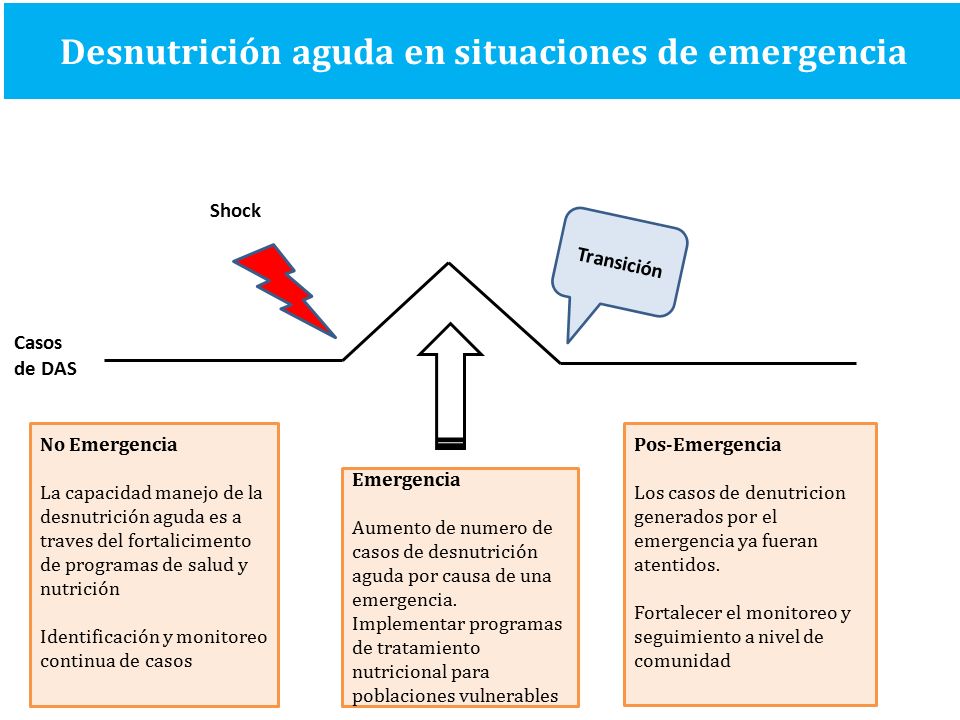 Desnutrición aguda en situaciones de emergencia

Shock

Transición

Casos de DAS

No Emergencia

La capacidad manejo de la desnutrición aguda es a traves del fortalicimento de programas de salud y nutrición

Identificación y monitoreo continua de casos

Emergencia

Aumento de numero de casos de desnutrición aguda por causa de una emergencia.
Implementar programas de tratamiento nutricional para poblaciones vulnerables

Pos-Emergencia

Los casos de denutricion generados por el emergencia ya fueran atentidos.

Fortalecer el monitoreo y seguimiento a nivel de comunidad